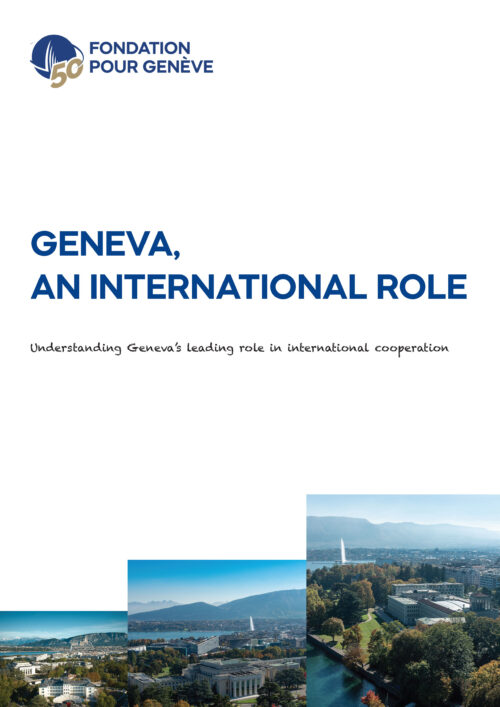 50
FONDATION
POUR GENÈVE

GENEVA,
AN INTERNATIONAL ROLE

Understanding Geneva's leading role in international cooperation